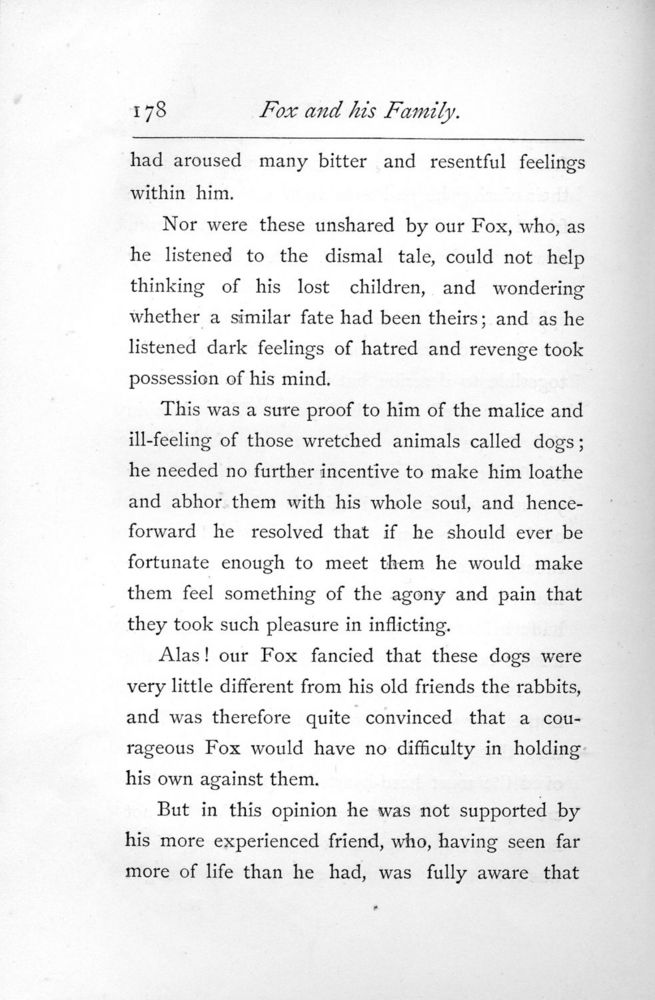 178 Fox and his Family.

had aroused many bitter and resentful feelings within him.

Nor were these unshared by our Fox, who, as he listened to the dismal tale, could not help thinking of his lost children, and wondering whether a similar fate had been theirs; and as he listened dark feelings of hatred and revenge took possession of his mind.

This was a sure proof to him of the malice and ill-feeling of those wretched animals called dogs; he needed no further incentive to make him loathe and abhor them with his whole soul, and henceforward he resolved that if he should ever be fortunate enough to meet them he would make them feel something of the agony and pain that they took such pleasure in inflicting.

Alas! our Fox fancied that these dogs were very little different from his old friends the rabbits, and was therefore quite convinced that a courageous Fox would have no difficulty in holding his own against them.

But in this opinion he was not supported by his more experienced friend, who, having seen far more of life than he had, was fully aware that